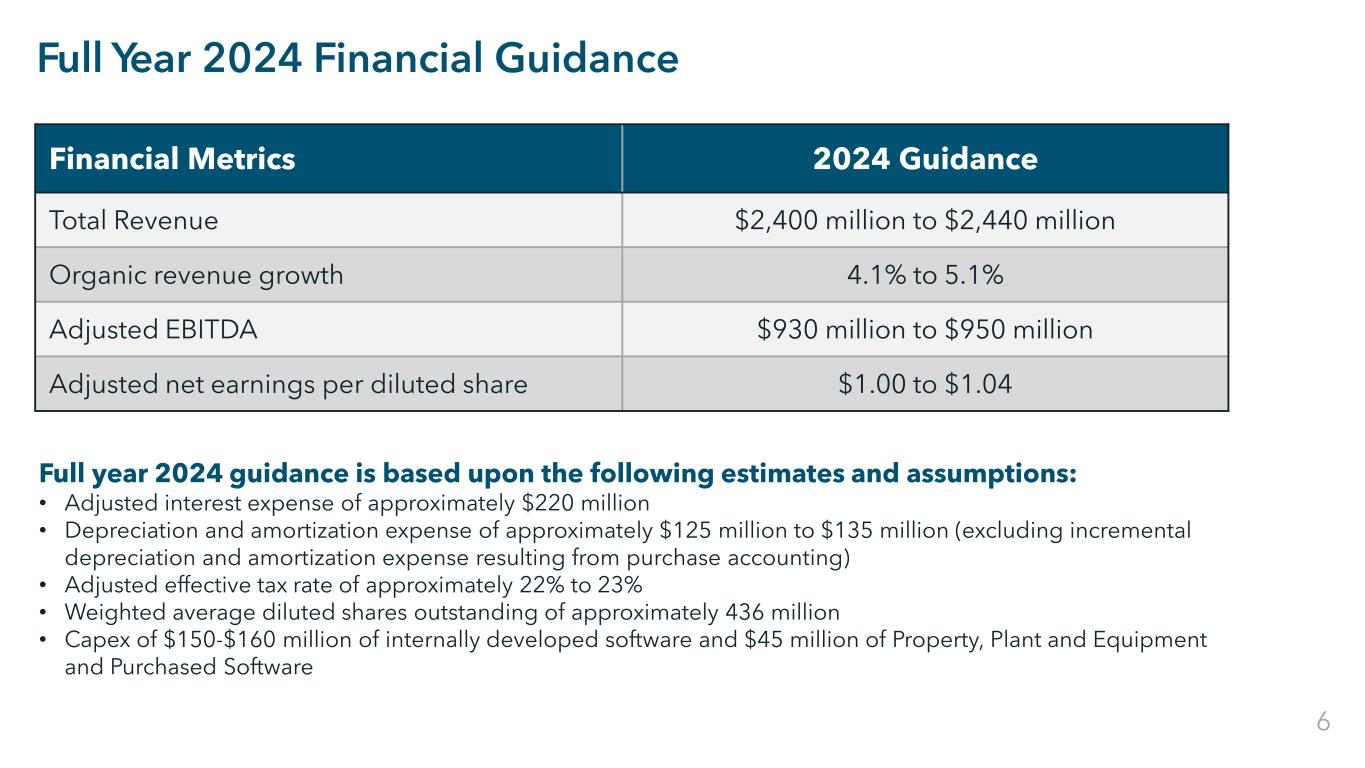 Full Year 2024 Financial Guidance

| Financial Metrics | 2024 Guidance |
|---|---|
| Total Revenue | \$2,400 million to \$2,440 million |
| Organic revenue growth | 4.1% to 5.1% |
| Adjusted EBITDA | \$930 million to \$950 million |
| Adjusted net earnings per diluted share | \$1.00 to \$1.04 |

Full year 2024 guidance is based upon the following estimates and assumptions:
• Adjusted interest expense of approximately \$220 million
• Depreciation and amortization expense of approximately \$125 million to \$135 million (excluding incremental depreciation and amortization expense resulting from purchase accounting)
• Adjusted effective tax rate of approximately 22% to 23%
• Weighted average diluted shares outstanding of approximately 436 million
• Capex of \$150-\$160 million of internally developed software and \$45 million of Property, Plant and Equipment and Purchased Software

6